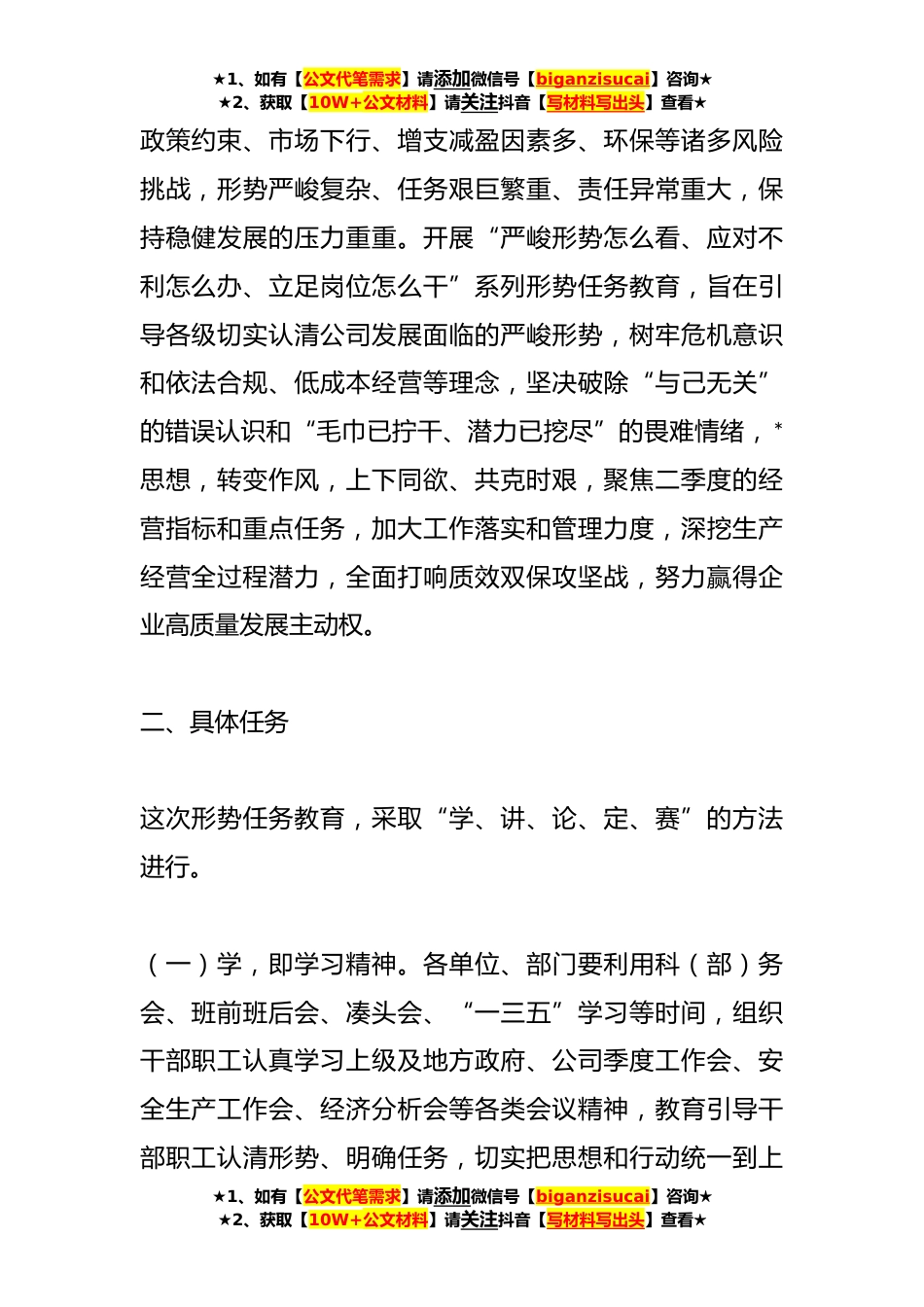 ★1、如有【公文代笔需求】请添加微信号【biganzisucai】咨询★
★2、获取【10W+公文材料】请关注抖音【写材料写出头】查看★

政策约束、市场下行、增支减盈因素多、环保等诸多风险挑战，形势严峻复杂、任务艰巨繁重、责任异常重大，保持稳健发展的压力重重。开展“严峻形势怎么看、应对不利怎么办、立足岗位怎么干”系列形势任务教育，旨在引导各级切实认清公司发展面临的严峻形势，树牢危机意识和依法合规、低成本经营等理念，坚决破除“与己无关”的错误认识和“毛巾已拧干、潜力已挖尽”的畏难情绪，*思想，转变作风，上下同欲、共克时艰，聚焦二季度的经营指标和重点任务，加大工作落实和管理力度，深挖生产经营全过程潜力，全面打响质效双保攻坚战，努力赢得企业高质量发展主动权。

二、具体任务

这次形势任务教育，采取“学、讲、论、定、赛”的方法进行。

（一）学，即学习精神。各单位、部门要利用科（部）务会、班前班后会、凑头会、“一三五”学习等时间，组织干部职工认真学习上级及地方政府、公司季度工作会、安全生产工作会、经济分析会等各类会议精神，教育引导干部职工认清形势、明确任务，切实把思想和行动统一到上

★1、如有【公文代笔需求】请添加微信号【biganzisucai】咨询★
★2、获取【10W+公文材料】请关注抖音【写材料写出头】查看★